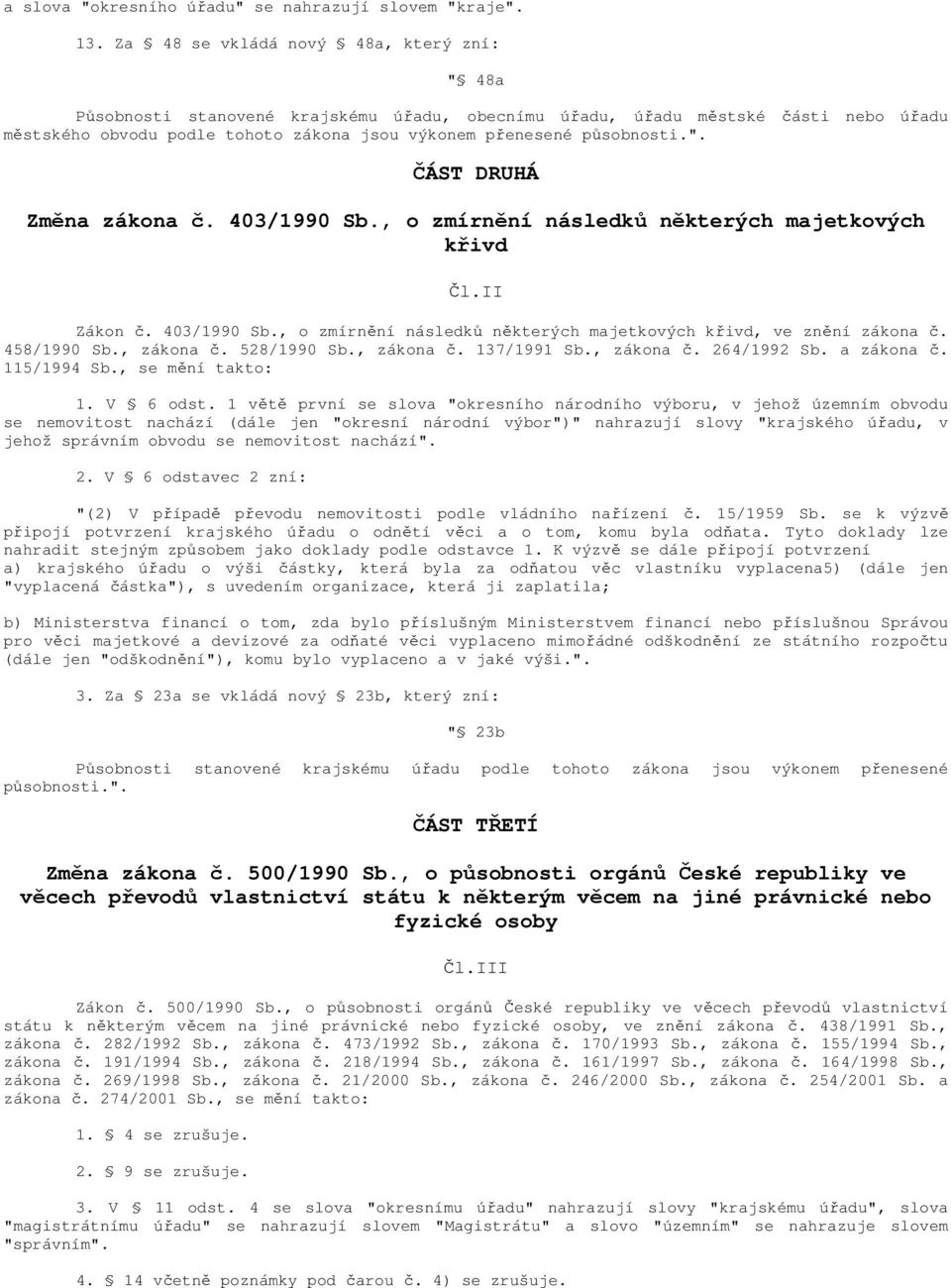 a slova "okresního úřadu" se nahrazují slovem "kraje".

13. Za § 48 se vkládá nový § 48a, který zní:

"§ 48a

Působnosti stanovené krajskému úřadu, obecnímu úřadu, úřadu městské části nebo úřadu městského obvodu podle tohoto zákona jsou výkonem přenesené působnosti.".

ČÁST DRUHÁ

Změna zákona č. 403/1990 Sb., o zmírnění následků některých majetkových křivd

Čl.II

Zákon č. 403/1990 Sb., o zmírnění následků některých majetkových křivd, ve znění zákona č. 458/1990 Sb., zákona č. 528/1990 Sb., zákona č. 137/1991 Sb., zákona č. 264/1992 Sb. a zákona č. 115/1994 Sb., se mění takto:

1. V § 6 odst. 1 větě první se slova "okresního národního výboru, v jehož územním obvodu se nemovitost nachází (dále jen "okresní národní výbor")" nahrazují slovy "krajského úřadu, v jehož správním obvodu se nemovitost nachází".

2. V § 6 odstavec 2 zní:

"(2) V případě převodu nemovitosti podle vládního nařízení č. 15/1959 Sb. se k výzvě připojí potvrzení krajského úřadu o odnětí věci a o tom, komu byla odňata. Tyto doklady lze nahradit stejným způsobem jako doklady podle odstavce 1. K výzvě se dále připojí potvrzení
a) krajského úřadu o výši částky, která byla za odňatou věc vlastníku vyplacena5) (dále jen "vyplacená částka"), s uvedením organizace, která ji zaplatila;

b) Ministerstva financí o tom, zda bylo příslušným Ministerstvem financí nebo příslušnou Správou pro věci majetkové a devizové za odňaté věci vyplaceno mimořádné odškodnění ze státního rozpočtu (dále jen "odškodnění"), komu bylo vyplaceno a v jaké výši.".

3. Za § 23a se vkládá nový § 23b, který zní:

"§ 23b

Působnosti stanovené krajskému úřadu podle tohoto zákona jsou výkonem přenesené působnosti.".

ČÁST TŘETÍ

Změna zákona č. 500/1990 Sb., o působnosti orgánů České republiky ve věcech převodů vlastnictví státu k některým věcem na jiné právnické nebo fyzické osoby

Čl.III

Zákon č. 500/1990 Sb., o působnosti orgánů České republiky ve věcech převodů vlastnictví státu k některým věcem na jiné právnické nebo fyzické osoby, ve znění zákona č. 438/1991 Sb., zákona č. 282/1992 Sb., zákona č. 473/1992 Sb., zákona č. 170/1993 Sb., zákona č. 155/1994 Sb., zákona č. 191/1994 Sb., zákona č. 218/1994 Sb., zákona č. 161/1997 Sb., zákona č. 164/1998 Sb., zákona č. 269/1998 Sb., zákona č. 21/2000 Sb., zákona č. 246/2000 Sb., zákona č. 254/2001 Sb. a zákona č. 274/2001 Sb., se mění takto:

1. § 4 se zrušuje.

2. § 9 se zrušuje.

3. V § 11 odst. 4 se slova "okresnímu úřadu" nahrazují slovy "krajskému úřadu", slova "magistrátnímu úřadu" se nahrazují slovem "Magistrátu" a slovo "územním" se nahrazuje slovem "správním".

4. § 14 včetně poznámky pod čarou č. 4) se zrušuje.